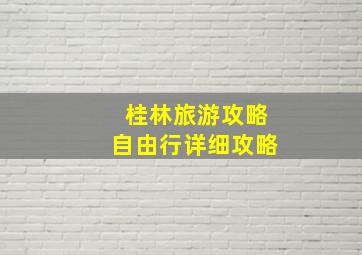 桂林旅游攻略
自由行详细攻略